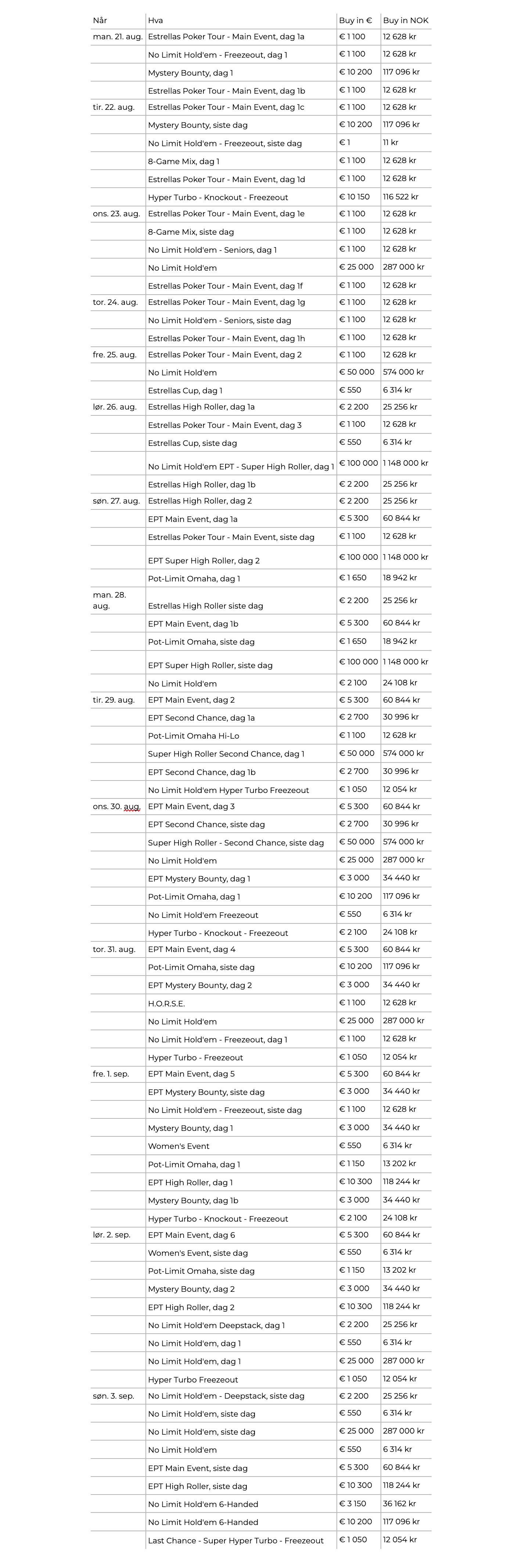 | Når | Hva | Buy in € | Buy in NOK |
|---|---|---|---|
| man. 21. aug. | Estrellas Poker Tour - Main Event, dag 1a | € 1 100 | 12 628 kr |
| | No Limit Hold'em - Freezeout, dag 1 | € 1 100 | 12 628 kr |
| | Mystery Bounty, dag 1 | € 10 200 | 117 096 kr |
| | Estrellas Poker Tour - Main Event, dag 1b | € 1 100 | 12 628 kr |
| tir. 22. aug. | Estrellas Poker Tour - Main Event, dag 1c | € 1 100 | 12 628 kr |
| | Mystery Bounty, siste dag | € 10 200 | 117 096 kr |
| | No Limit Hold'em - Freezeout, siste dag | € 1 | 11 kr |
| | 8-Game Mix, dag 1 | € 1 100 | 12 628 kr |
| | Estrellas Poker Tour - Main Event, dag 1d | € 1 100 | 12 628 kr |
| | Hyper Turbo - Knockout - Freezeout | € 10 150 | 116 522 kr |
| ons. 23. aug. | Estrellas Poker Tour - Main Event, dag 1e | € 1 100 | 12 628 kr |
| | 8-Game Mix, siste dag | € 1 100 | 12 628 kr |
| | No Limit Hold'em - Seniors, dag 1 | € 1 100 | 12 628 kr |
| | No Limit Hold'em | € 25 000 | 287 000 kr |
| | Estrellas Poker Tour - Main Event, dag 1f | € 1 100 | 12 628 kr |
| tor. 24. aug. | Estrellas Poker Tour - Main Event, dag 1g | € 1 100 | 12 628 kr |
| | No Limit Hold'em - Seniors, siste dag | € 1 100 | 12 628 kr |
| | Estrellas Poker Tour - Main Event, dag 1h | € 1 100 | 12 628 kr |
| fre. 25. aug. | Estrellas Poker Tour - Main Event, dag 2 | € 1 100 | 12 628 kr |
| | No Limit Hold'em | € 50 000 | 574 000 kr |
| | Estrellas Cup, dag 1 | € 550 | 6 314 kr |
| lør. 26. aug. | Estrellas High Roller, dag 1a | € 2 200 | 25 256 kr |
| | Estrellas Poker Tour - Main Event, dag 3 | € 1 100 | 12 628 kr |
| | Estrellas Cup, siste dag | € 550 | 6 314 kr |
| | No Limit Hold'em EPT - Super High Roller, dag 1 | € 100 000 | 1 148 000 kr |
| | Estrellas High Roller, dag 1b | € 2 200 | 25 256 kr |
| søn. 27. aug. | Estrellas High Roller, dag 2 | € 2 200 | 25 256 kr |
| | EPT Main Event, dag 1a | € 5 300 | 60 844 kr |
| | Estrellas Poker Tour - Main Event, siste dag | € 1 100 | 12 628 kr |
| | EPT Super High Roller, dag 2 | € 100 000 | 1 148 000 kr |
| | Pot-Limit Omaha, dag 1 | € 1 650 | 18 942 kr |
| man. 28. aug. | Estrellas High Roller siste dag | € 2 200 | 25 256 kr |
| | EPT Main Event, dag 1b | € 5 300 | 60 844 kr |
| | Pot-Limit Omaha, siste dag | € 1 650 | 18 942 kr |
| | EPT Super High Roller, siste dag | € 100 000 | 1 148 000 kr |
| | No Limit Hold'em | € 2 100 | 24 108 kr |
| tir. 29. aug. | EPT Main Event, dag 2 | € 5 300 | 60 844 kr |
| | EPT Second Chance, dag 1a | € 2 700 | 30 996 kr |
| | Pot-Limit Omaha Hi-Lo | € 1 100 | 12 628 kr |
| | Super High Roller Second Chance, dag 1 | € 50 000 | 574 000 kr |
| | EPT Second Chance, dag 1b | € 2 700 | 30 996 kr |
| | No Limit Hold'em Hyper Turbo Freezeout | € 1 050 | 12 054 kr |
| ons. 30. aug. | EPT Main Event, dag 3 | € 5 300 | 60 844 kr |
| | EPT Second Chance, siste dag | € 2 700 | 30 996 kr |
| | Super High Roller - Second Chance, siste dag | € 50 000 | 574 000 kr |
| | No Limit Hold'em | € 25 000 | 287 000 kr |
| | EPT Mystery Bounty, dag 1 | € 3 000 | 34 440 kr |
| | Pot-Limit Omaha, dag 1 | € 10 200 | 117 096 kr |
| | No Limit Hold'em Freezeout | € 550 | 6 314 kr |
| | Hyper Turbo - Knockout - Freezeout | € 2 100 | 24 108 kr |
| tor. 31. aug. | EPT Main Event, dag 4 | € 5 300 | 60 844 kr |
| | Pot-Limit Omaha, siste dag | € 10 200 | 117 096 kr |
| | EPT Mystery Bounty, dag 2 | € 3 000 | 34 440 kr |
| | H.O.R.S.E. | € 1 100 | 12 628 kr |
| | No Limit Hold'em | € 25 000 | 287 000 kr |
| | No Limit Hold'em - Freezeout, dag 1 | € 1 100 | 12 628 kr |
| | Hyper Turbo - Freezeout | € 1 050 | 12 054 kr |
| fre. 1. sep. | EPT Main Event, dag 5 | € 5 300 | 60 844 kr |
| | EPT Mystery Bounty, siste dag | € 3 000 | 34 440 kr |
| | No Limit Hold'em - Freezeout, siste dag | € 1 100 | 12 628 kr |
| | Mystery Bounty, dag 1 | € 3 000 | 34 440 kr |
| | Women's Event | € 550 | 6 314 kr |
| | Pot-Limit Omaha, dag 1 | € 1 150 | 13 202 kr |
| | EPT High Roller, dag 1 | € 10 300 | 118 244 kr |
| | Mystery Bounty, dag 1b | € 3 000 | 34 440 kr |
| | Hyper Turbo - Knockout - Freezeout | € 2 100 | 24 108 kr |
| lør. 2. sep. | EPT Main Event, dag 6 | € 5 300 | 60 844 kr |
| | Women's Event, siste dag | € 550 | 6 314 kr |
| | Pot-Limit Omaha, siste dag | € 1 150 | 13 202 kr |
| | Mystery Bounty, dag 2 | € 3 000 | 34 440 kr |
| | EPT High Roller, dag 2 | € 10 300 | 118 244 kr |
| | No Limit Hold'em Deepstack, dag 1 | € 2 200 | 25 256 kr |
| | No Limit Hold'em, dag 1 | € 550 | 6 314 kr |
| | No Limit Hold'em, dag 1 | € 25 000 | 287 000 kr |
| | Hyper Turbo Freezeout | € 1 050 | 12 054 kr |
| søn. 3. sep. | No Limit Hold'em - Deepstack, siste dag | € 2 200 | 25 256 kr |
| | No Limit Hold'em, siste dag | € 550 | 6 314 kr |
| | No Limit Hold'em, siste dag | € 25 000 | 287 000 kr |
| | No Limit Hold'em | € 550 | 6 314 kr |
| | EPT Main Event, siste dag | € 5 300 | 60 844 kr |
| | EPT High Roller, siste dag | € 10 300 | 118 244 kr |
| | No Limit Hold'em 6-Handed | € 3 150 | 36 162 kr |
| | No Limit Hold'em 6-Handed | € 10 200 | 117 096 kr |
| | Last Chance - Super Hyper Turbo - Freezeout | € 1 050 | 12 054 kr |